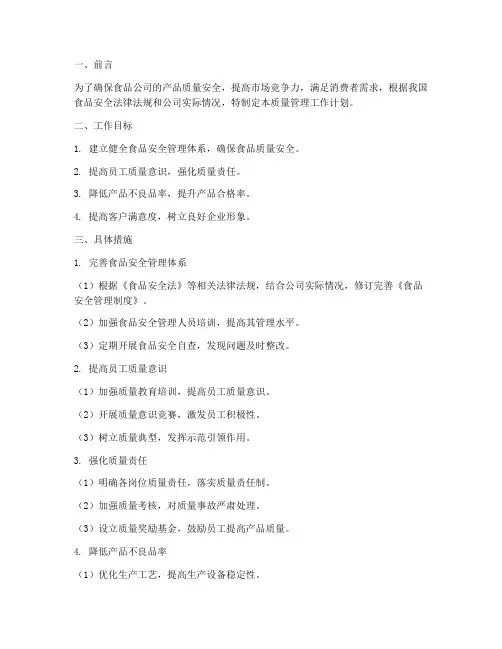 一、前言

为了确保食品公司的产品质量安全，提高市场竞争力，满足消费者需求，根据我国食品安全法律法规和公司实际情况，特制定本质量管理工作计划。

二、工作目标

1. 建立健全食品安全管理体系，确保食品质量安全。

2. 提高员工质量意识，强化质量责任。

3. 降低产品不良品率，提升产品合格率。

4. 提高客户满意度，树立良好企业形象。

三、具体措施

1. 完善食品安全管理体系

（1）根据《食品安全法》等相关法律法规，结合公司实际情况，修订完善《食品安全管理制度》。

（2）加强食品安全管理人员培训，提高其管理水平。

（3）定期开展食品安全自查，发现问题及时整改。

2. 提高员工质量意识

（1）加强质量教育培训，提高员工质量意识。

（2）开展质量意识竞赛，激发员工积极性。

（3）树立质量典型，发挥示范引领作用。

3. 强化质量责任

（1）明确各岗位质量责任，落实质量责任制。

（2）加强质量考核，对质量事故严肃处理。

（3）设立质量奖励基金，鼓励员工提高产品质量。

4. 降低产品不良品率

（1）优化生产工艺，提高生产设备稳定性。